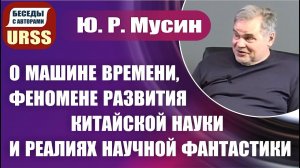 БЕСЕДЫ
С АВТОРАМИ
URSS

Ю. Р. Мусин

О МАШИНЕ ВРЕМЕНИ, ФЕНОМЕНЕ РАЗВИТИЯ КИТАЙСКОЙ НАУКИ И РЕАЛИЯХ НАУЧНОЙ ФАНТАСТИКИ